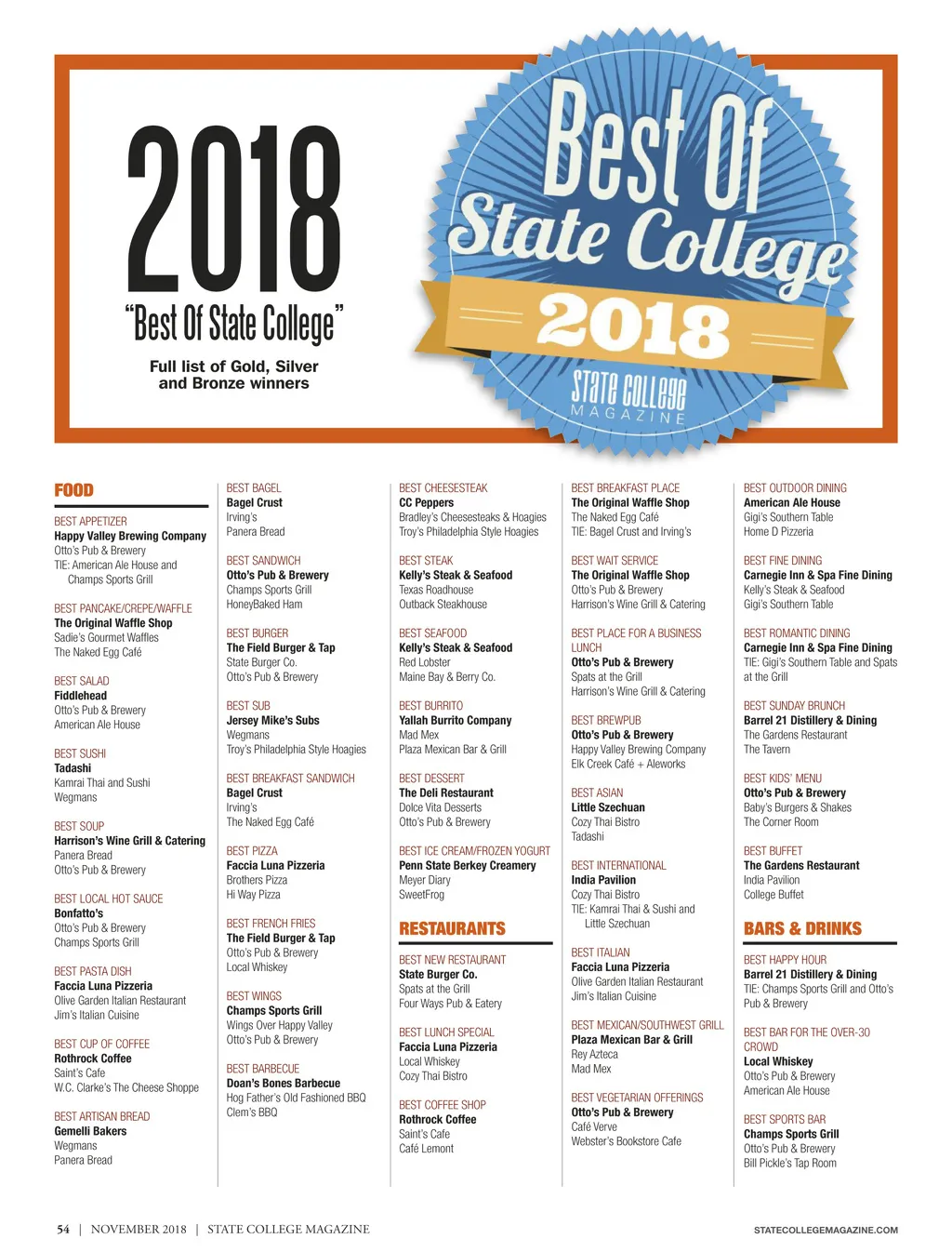 2018
"Best Of State College"
Full list of Gold, Silver and Bronze winners

Best Of
State College
2018
STATE COLLEGE MAGAZINE

FOOD

BEST APPETIZER
Happy Valley Brewing Company
Otto's Pub & Brewery
TIE: American Ale House and Champs Sports Grill

BEST PANCAKE/CREPE/WAFFLE
The Original Waffle Shop
Sadie's Gourmet Waffles
The Naked Egg Café

BEST SALAD
Fiddlehead
Otto's Pub & Brewery
American Ale House

BEST SUSHI
Tadashi
Kamrai Thai and Sushi
Wegmans

BEST SOUP
Harrison's Wine Grill & Catering
Panera Bread
Otto's Pub & Brewery

BEST LOCAL HOT SAUCE
Bonfatto's
Otto's Pub & Brewery
Champs Sports Grill

BEST PASTA DISH
Faccia Luna Pizzeria
Olive Garden Italian Restaurant
Jim's Italian Cuisine

BEST CUP OF COFFEE
Rothrock Coffee
Saint's Cafe
W.C. Clarke's The Cheese Shoppe

BEST ARTISAN BREAD
Gemelli Bakers
Wegmans
Panera Bread

BEST BAGEL
Bagel Crust
Irving's
Panera Bread

BEST SANDWICH
Otto's Pub & Brewery
Champs Sports Grill
HoneyBaked Ham

BEST BURGER
The Field Burger & Tap
State Burger Co.
Otto's Pub & Brewery

BEST SUB
Jersey Mike's Subs
Wegmans
Troy's Philadelphia Style Hoagies

BEST BREAKFAST SANDWICH
Bagel Crust
Irving's
The Naked Egg Café

BEST PIZZA
Faccia Luna Pizzeria
Brothers Pizza
Hi Way Pizza

BEST FRENCH FRIES
The Field Burger & Tap
Otto's Pub & Brewery
Local Whiskey

BEST WINGS
Champs Sports Grill
Wings Over Happy Valley
Otto's Pub & Brewery

BEST BARBECUE
Doan's Bones Barbecue
Hog Father's Old Fashioned BBQ
Clem's BBQ

BEST CHEESESTEAK
CC Peppers
Bradley's Cheesesteaks & Hoagies
Troy's Philadelphia Style Hoagies

BEST STEAK
Kelly's Steak & Seafood
Texas Roadhouse
Outback Steakhouse

BEST SEAFOOD
Kelly's Steak & Seafood
Red Lobster
Maine Bay & Berry Co.

BEST BURRITO
Yallah Burrito Company
Mad Mex
Plaza Mexican Bar & Grill

BEST DESSERT
The Deli Restaurant
Dolce Vita Desserts
Otto's Pub & Brewery

BEST ICE CREAM/FROZEN YOGURT
Penn State Berkey Creamery
Meyer Diary
SweetFrog

RESTAURANTS

BEST NEW RESTAURANT
State Burger Co.
Spats at the Grill
Four Ways Pub & Eatery

BEST LUNCH SPECIAL
Faccia Luna Pizzeria
Local Whiskey
Cozy Thai Bistro

BEST COFFEE SHOP
Rothrock Coffee
Saint's Cafe
Café Lemont

BEST BREAKFAST PLACE
The Original Waffle Shop
The Naked Egg Café
TIE: Bagel Crust and Irving's

BEST WAIT SERVICE
The Original Waffle Shop
Otto's Pub & Brewery
Harrison's Wine Grill & Catering

BEST PLACE FOR A BUSINESS LUNCH
Otto's Pub & Brewery
Spats at the Grill
Harrison's Wine Grill & Catering

BEST BREWPUB
Otto's Pub & Brewery
Happy Valley Brewing Company
Elk Creek Café + Aleworks

BEST ASIAN
Little Szechuan
Cozy Thai Bistro
Tadashi

BEST INTERNATIONAL
India Pavilion
Cozy Thai Bistro
TIE: Kamrai Thai & Sushi and Little Szechuan

BEST ITALIAN
Faccia Luna Pizzeria
Olive Garden Italian Restaurant
Jim's Italian Cuisine

BEST MEXICAN/SOUTHWEST GRILL
Plaza Mexican Bar & Grill
Rey Azteca
Mad Mex

BEST VEGETARIAN OFFERINGS
Otto's Pub & Brewery
Café Verve
Webster's Bookstore Cafe

BEST OUTDOOR DINING
American Ale House
Gigi's Southern Table
Home D Pizzeria

BEST FINE DINING
Carnegie Inn & Spa Fine Dining
Kelly's Steak & Seafood
Gigi's Southern Table

BEST ROMANTIC DINING
Carnegie Inn & Spa Fine Dining
TIE: Gigi's Southern Table and Spats at the Grill

BEST SUNDAY BRUNCH
Barrel 21 Distillery & Dining
The Gardens Restaurant
The Tavern

BEST KIDS' MENU
Otto's Pub & Brewery
Baby's Burgers & Shakes
The Corner Room

BEST BUFFET
The Gardens Restaurant
India Pavilion
College Buffet

BARS & DRINKS

BEST HAPPY HOUR
Barrel 21 Distillery & Dining
TIE: Champs Sports Grill and Otto's Pub & Brewery

BEST BAR FOR THE OVER-30 CROWD
Local Whiskey
Otto's Pub & Brewery
American Ale House

BEST SPORTS BAR
Champs Sports Grill
Otto's Pub & Brewery
Bill Pickle's Tap Room

54 | NOVEMBER 2018 | STATE COLLEGE MAGAZINE
STATECOLLEGEMAGAZINE.COM